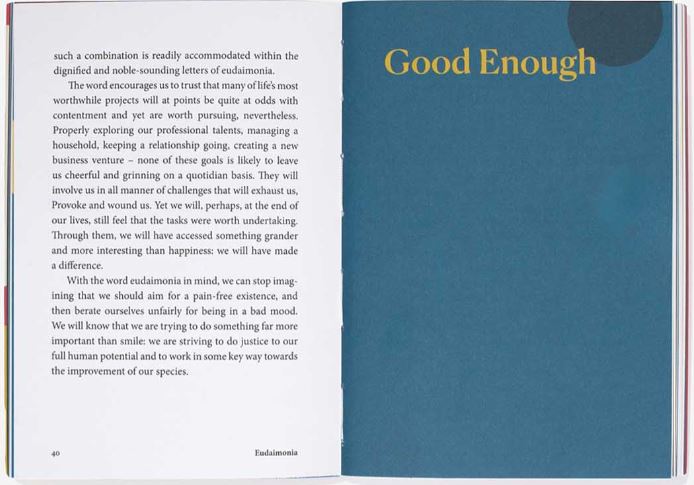 such a combination is readily accommodated within the dignified and noble-sounding letters of eudaimonia.

The word encourages us to trust that many of life's most worthwhile projects will at points be quite at odds with contentment and yet are worth pursuing, nevertheless. Properly exploring our professional talents, managing a household, keeping a relationship going, creating a new business venture – none of these goals is likely to leave us cheerful and grinning on a quotidian basis. They will involve us in all manner of challenges that will exhaust us, Provoke and wound us. Yet we will, perhaps, at the end of our lives, still feel that the tasks were worth undertaking. Through them, we will have accessed something grander and more interesting than happiness: we will have made a difference.

With the word eudaimonia in mind, we can stop imagining that we should aim for a pain-free existence, and then berate ourselves unfairly for being in a bad mood. We will know that we are trying to do something far more important than smile: we are striving to do justice to our full human potential and to work in some key way towards the improvement of our species.

40

Eudaimonia

Good Enough